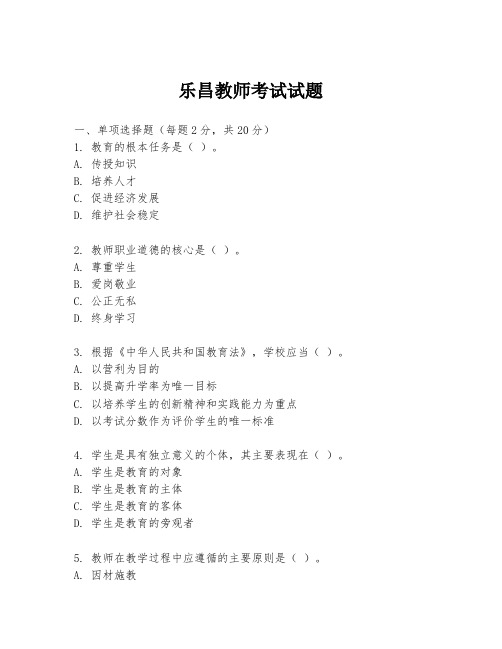 乐昌教师考试试题

一、单项选择题（每题2分，共20分）
1. 教育的根本任务是（ ）。
A. 传授知识
B. 培养人才
C. 促进经济发展
D. 维护社会稳定

2. 教师职业道德的核心是（ ）。
A. 尊重学生
B. 爱岗敬业
C. 公正无私
D. 终身学习

3. 根据《中华人民共和国教育法》，学校应当（ ）。
A. 以营利为目的
B. 以提高升学率为唯一目标
C. 以培养学生的创新精神和实践能力为重点
D. 以考试分数作为评价学生的唯一标准

4. 学生是具有独立意义的个体，其主要表现在（ ）。
A. 学生是教育的对象
B. 学生是教育的主体
C. 学生是教育的客体
D. 学生是教育的旁观者

5. 教师在教学过程中应遵循的主要原则是（ ）。
A. 因材施教